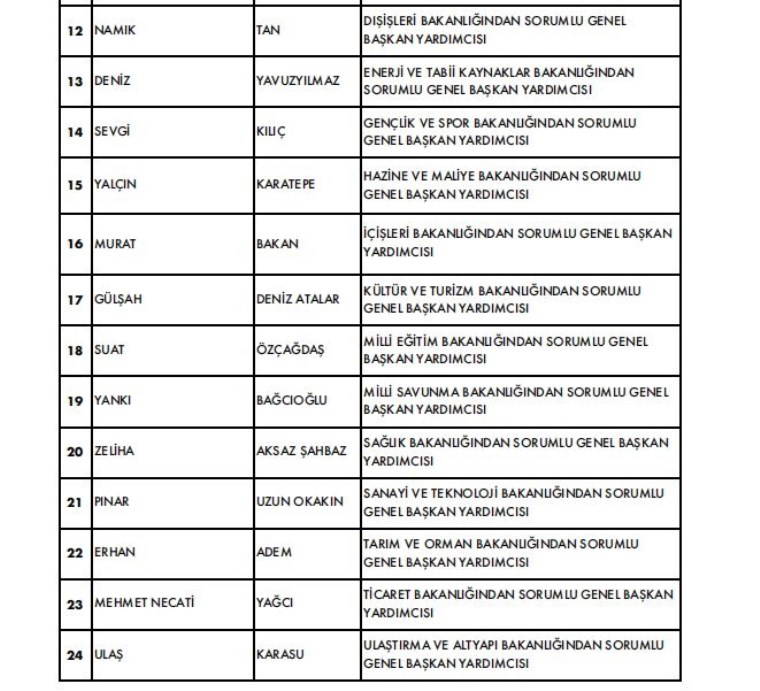 | 12 | NAMIK | TAN | DIŞİŞLERİ BAKANLIĞINDAN SORUMLU GENEL BAŞKAN YARDIMCISI |
|---|---|---|---|
| 13 | DENİZ | YAVUZYILMAZ | ENERJİ VE TABİİ KAYNAKLAR BAKANLIĞINDAN SORUMLU GENEL BAŞKAN YARDIMCISI |
| 14 | SEVGİ | KILIÇ | GENÇLİK VE SPOR BAKANLIĞINDAN SORUMLU GENEL BAŞKAN YARDIMCISI |
| 15 | YALÇIN | KARATEPE | HAZİNE VE MALİYE BAKANLIĞINDAN SORUMLU GENEL BAŞKAN YARDIMCISI |
| 16 | MURAT | BAKAN | İÇİŞLERİ BAKANLIĞINDAN SORUMLU GENEL BAŞKAN YARDIMCISI |
| 17 | GÜLŞAH | DENİZ ATALAR | KÜLTÜR VE TURİZM BAKANLIĞINDAN SORUMLU GENEL BAŞKAN YARDIMCISI |
| 18 | SUAT | ÖZÇAĞDAŞ | MİLLİ EĞİTİM BAKANLIĞINDAN SORUMLU GENEL BAŞKAN YARDIMCISI |
| 19 | YANKI | BAĞCIOĞLU | MİLLİ SAVUNMA BAKANLIĞINDAN SORUMLU GENEL BAŞKAN YARDIMCISI |
| 20 | ZELİHA | AKSAZ ŞAHBAZ | SAĞLIK BAKANLIĞINDAN SORUMLU GENEL BAŞKAN YARDIMCISI |
| 21 | PINAR | UZUN OKAKIN | SANAYİ VE TEKNOLOJİ BAKANLIĞINDAN SORUMLU GENEL BAŞKAN YARDIMCISI |
| 22 | ERHAN | ADEM | TARIM VE ORMAN BAKANLIĞINDAN SORUMLU GENEL BAŞKAN YARDIMCISI |
| 23 | MEHMET NECATİ | YAĞCI | TİCARET BAKANLIĞINDAN SORUMLU GENEL BAŞKAN YARDIMCISI |
| 24 | ULAŞ | KARASU | ULAŞTIRMA VE ALTYAPI BAKANLIĞINDAN SORUMLU GENEL BAŞKAN YARDIMCISI |